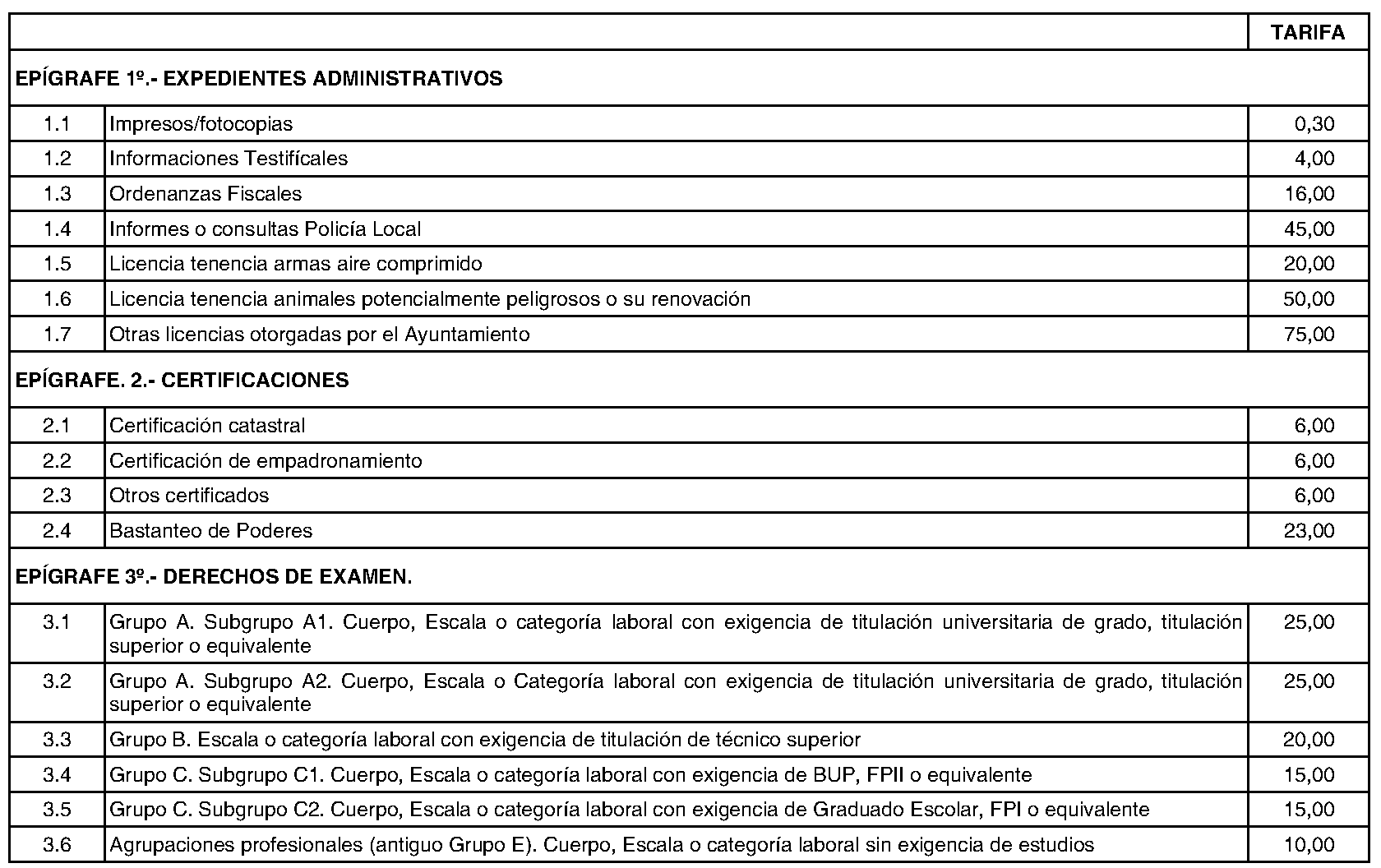 | | | TARIFA |
|---|---|---|
| EPÍGRAFE 1º.- EXPEDIENTES ADMINISTRATIVOS | | |
| 1.1 | Impresos/fotocopias | 0,30 |
| 1.2 | Informaciones Testifícales | 4,00 |
| 1.3 | Ordenanzas Fiscales | 16,00 |
| 1.4 | Informes o consultas Policía Local | 45,00 |
| 1.5 | Licencia tenencia armas aire comprimido | 20,00 |
| 1.6 | Licencia tenencia animales potencialmente peligrosos o su renovación | 50,00 |
| 1.7 | Otras licencias otorgadas por el Ayuntamiento | 75,00 |
| EPÍGRAFE. 2.- CERTIFICACIONES | | |
| 2.1 | Certificación catastral | 6,00 |
| 2.2 | Certificación de empadronamiento | 6,00 |
| 2.3 | Otros certificados | 6,00 |
| 2.4 | Bastanteo de Poderes | 23,00 |
| EPÍGRAFE 3º.- DERECHOS DE EXAMEN. | | |
| 3.1 | Grupo A. Subgrupo A1. Cuerpo, Escala o categoría laboral con exigencia de titulación universitaria de grado, titulación superior o equivalente | 25,00 |
| 3.2 | Grupo A. Subgrupo A2. Cuerpo, Escala o Categoría laboral con exigencia de titulación universitaria de grado, titulación superior o equivalente | 25,00 |
| 3.3 | Grupo B. Escala o categoría laboral con exigencia de titulación de técnico superior | 20,00 |
| 3.4 | Grupo C. Subgrupo C1. Cuerpo, Escala o categoría laboral con exigencia de BUP, FPII o equivalente | 15,00 |
| 3.5 | Grupo C. Subgrupo C2. Cuerpo, Escala o categoría laboral con exigencia de Graduado Escolar, FPI o equivalente | 15,00 |
| 3.6 | Agrupaciones profesionales (antiguo Grupo E). Cuerpo, Escala o categoría laboral sin exigencia de estudios | 10,00 |